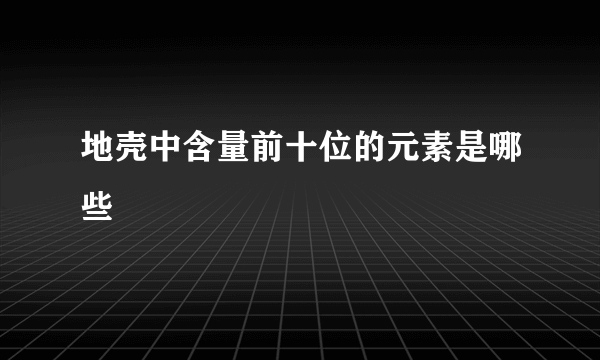 地壳中含量前十位的元素是哪些